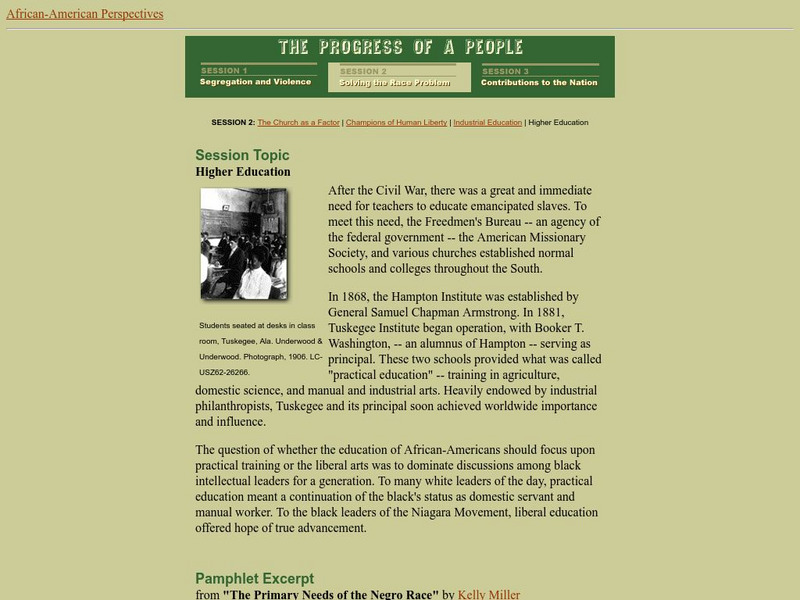 African-American Perspectives

THE PROGRESS OF A PEOPLE

SESSION 1
Segregation and Violence

SESSION 2
Solving the Race Problem

SESSION 3
Contributions to the Nation

SESSION 2: The Church as a Factor | Champions of Human Liberty | Industrial Education | Higher Education

Session Topic
Higher Education

Students seated at desks in class room, Tuskegee, Ala. Underwood & Underwood. Photograph, 1906. LC-USZ62-26266.

After the Civil War, there was a great and immediate need for teachers to educate emancipated slaves. To meet this need, the Freedmen's Bureau -- an agency of the federal government -- the American Missionary Society, and various churches established normal schools and colleges throughout the South.

In 1868, the Hampton Institute was established by General Samuel Chapman Armstrong. In 1881, Tuskegee Institute began operation, with Booker T. Washington, -- an alumnus of Hampton -- serving as principal. These two schools provided what was called "practical education" -- training in agriculture, domestic science, and manual and industrial arts. Heavily endowed by industrial philanthropists, Tuskegee and its principal soon achieved worldwide importance and influence.

The question of whether the education of African-Americans should focus upon practical training or the liberal arts was to dominate discussions among black intellectual leaders for a generation. To many white leaders of the day, practical education meant a continuation of the black's status as domestic servant and manual worker. To the black leaders of the Niagara Movement, liberal education offered hope of true advancement.

Pamphlet Excerpt
from "The Primary Needs of the Negro Race" by Kelly Miller